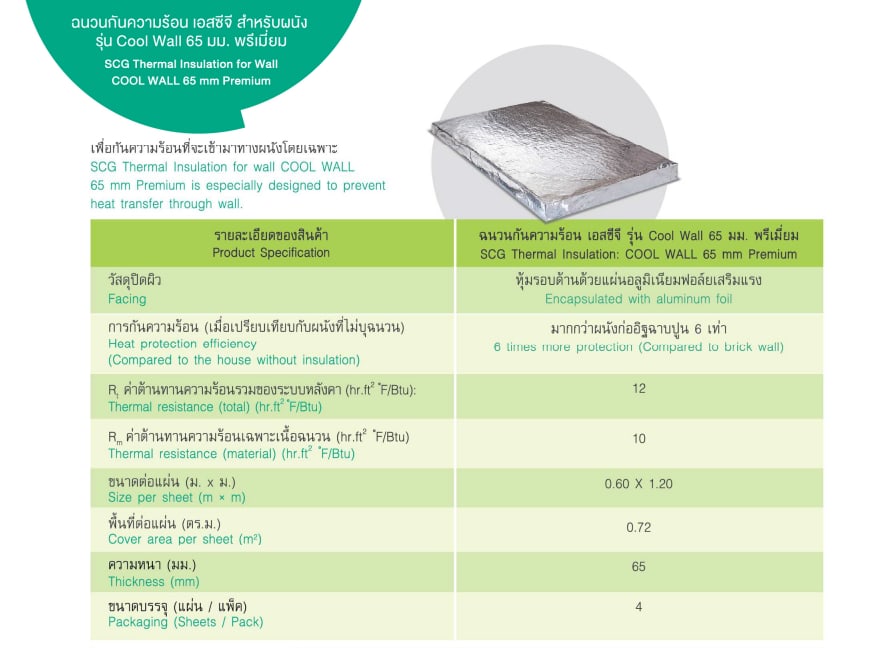 ฉนวนกันความร้อน เอสซีจี สำหรับผนัง รุ่น Cool Wall 65 มม. พรีเมี่ยม
SCG Thermal Insulation for Wall
COOL WALL 65 mm Premium

เพื่อกันความร้อนที่จะเข้ามาทางผนังโดยเฉพาะ
SCG Thermal Insulation for wall COOL WALL 65 mm Premium is especially designed to prevent heat transfer through wall.

| รายละเอียดของสินค้า Product Specification | ฉนวนกันความร้อน เอสซีจี รุ่น Cool Wall 65 มม. พรีเมี่ยม SCG Thermal Insulation: COOL WALL 65 mm Premium |
|---|---|
| วัสดุปิดผิว Facing | หุ้มรอบด้านด้วยแผ่นอลูมิเนียมฟอล์ยเสริมแรง Encapsulated with aluminum foil |
| การกันความร้อน (เมื่อเปรียบเทียบกับผนังที่ไม่บุฉนวน) Heat protection efficiency (Compared to the house without insulation) | มากกว่าผนังก่ออิฐฉาบปูน 6 เท่า 6 times more protection (Compared to brick wall) |
| $R_t$ ค่าต้านทานความร้อนรวมของระบบหลังคา (hr.ft$^2$ °F/Btu): Thermal resistance (total) (hr.ft$^2$ °F/Btu) | 12 |
| $R_m$ ค่าต้านทานความร้อนเฉพาะเนื้อฉนวน (hr.ft$^2$ °F/Btu) Thermal resistance (material) (hr.ft$^2$ °F/Btu) | 10 |
| ขนาดต่อแผ่น (ม. x ม.) Size per sheet (m × m) | 0.60 X 1.20 |
| พื้นที่ต่อแผ่น (ตร.ม.) Cover area per sheet (m²) | 0.72 |
| ความหนา (มม.) Thickness (mm) | 65 |
| ขนาดบรรจุ (แผ่น / แพ็ค) Packaging (Sheets / Pack) | 4 |